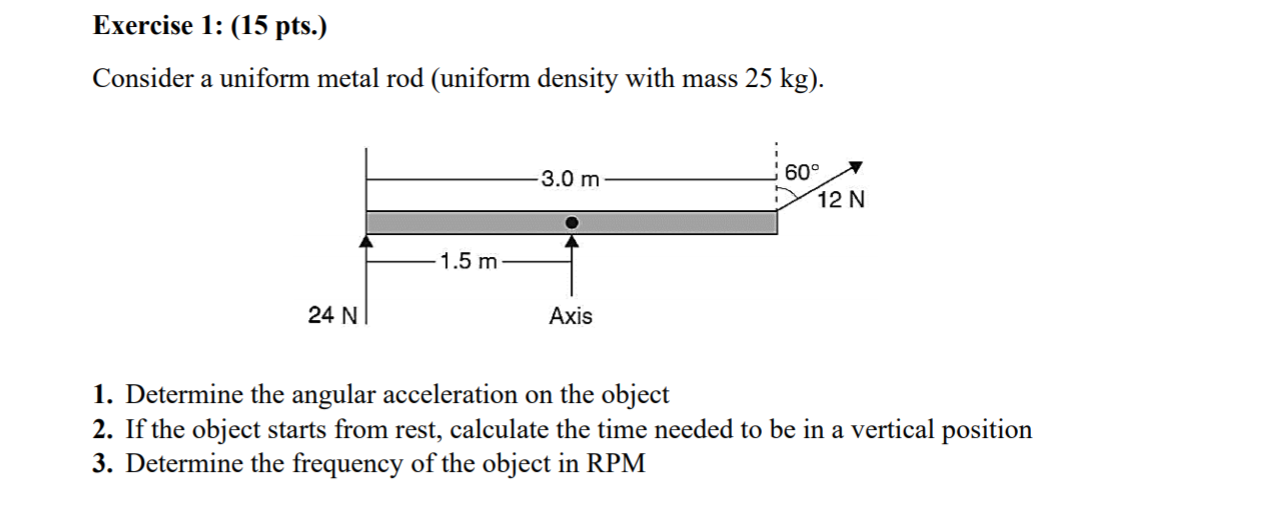 Exercise 1: (15 pts.)

Consider a uniform metal rod (uniform density with mass 25 kg).

3.0 m
60°
12 N
1.5 m
24 N
Axis

1. Determine the angular acceleration on the object
2. If the object starts from rest, calculate the time needed to be in a vertical position
3. Determine the frequency of the object in RPM